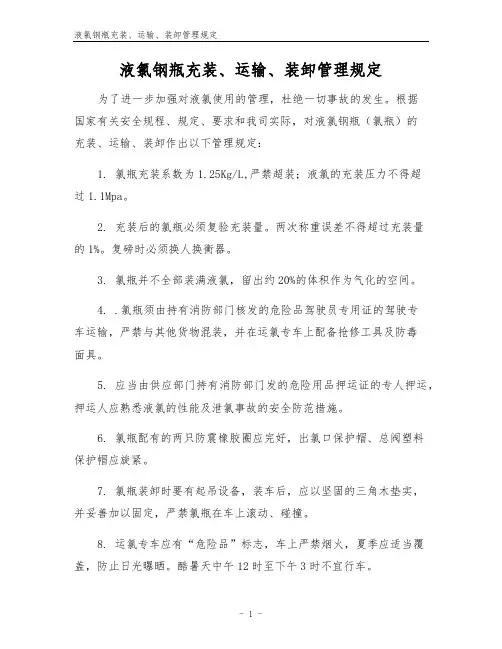 液氯钢瓶充装、运输、装卸管理规定

液氯钢瓶充装、运输、装卸管理规定

为了进一步加强对液氯使用的管理，杜绝一切事故的发生。根据国家有关安全规程、规定、要求和我司实际，对液氯钢瓶（氯瓶）的充装、运输、装卸作出以下管理规定：

1. 氯瓶充装系数为 1.25Kg/L,严禁超装；液氯的充装压力不得超过 1.1Mpa。

2. 充装后的氯瓶必须复验充装量。两次称重误差不得超过充装量的 1%。复磅时必须换人换衡器。

3. 氯瓶并不全部装满液氯，留出约 20%的体积作为气化的空间。

4. .氯瓶须由持有消防部门核发的危险品驾驶员专用证的驾驶专车运输，严禁与其他货物混装，并在运氯专车上配备抢修工具及防毒面具。

5. 应当由供应部门持有消防部门发的危险用品押运证的专人押运，押运人应熟悉液氯的性能及泄氯事故的安全防范措施。

6. 氯瓶配有的两只防震橡胶圈应完好，出氯口保护帽、总阀塑料保护帽应旋紧。

7. 氯瓶装卸时要有起吊设备，装车后，应以坚固的三角木垫实，并妥善加以固定，严禁氯瓶在车上滚动、碰撞。

8. 运氯专车应有“危险品”标志，车上严禁烟火，夏季应适当覆盖，防止日光曝晒。酷暑天中午 12 时至下午 3 时不宜行车。

- 1 -